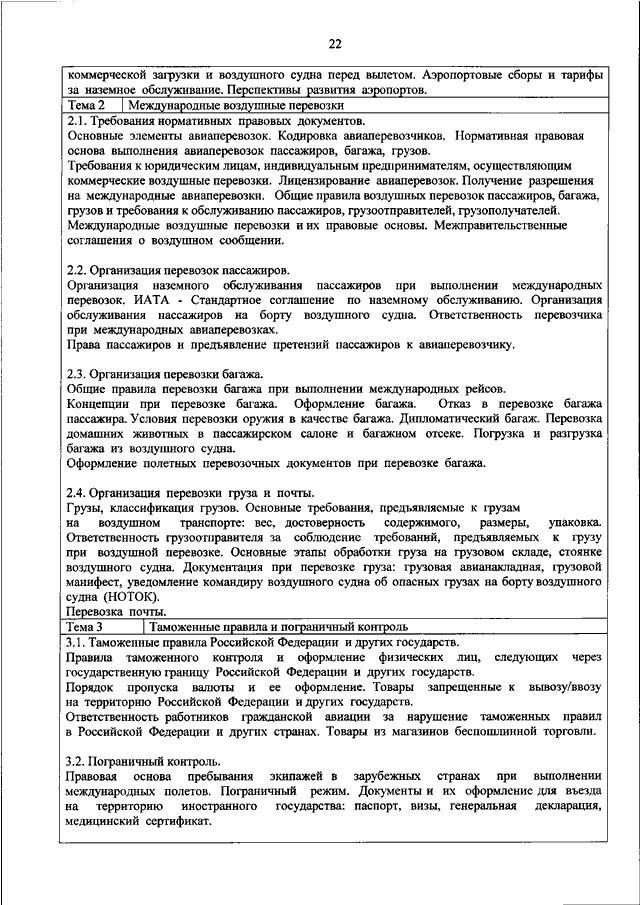 22

коммерческой загрузки и воздушного судна перед вылетом. Аэропортовые сборы и тарифы за наземное обслуживание. Перспективы развития аэропортов.

| Тема 2 | Международные воздушные перевозки |
|---|---|

2.1. Требования нормативных правовых документов.
Основные элементы авиаперевозок. Кодировка авиаперевозчиков. Нормативная правовая основа выполнения авиаперевозок пассажиров, багажа, грузов.
Требования к юридическим лицам, индивидуальным предпринимателям, осуществляющим коммерческие воздушные перевозки. Лицензирование авиаперевозок. Получение разрешения на международные авиаперевозки. Общие правила воздушных перевозок пассажиров, багажа, грузов и требования к обслуживанию пассажиров, грузоотправителей, грузополучателей.
Международные воздушные перевозки и их правовые основы. Межправительственные соглашения о воздушном сообщении.

2.2. Организация перевозок пассажиров.
Организация наземного обслуживания пассажиров при выполнении международных перевозок. ИАТА - Стандартное соглашение по наземному обслуживанию. Организация обслуживания пассажиров на борту воздушного судна. Ответственность перевозчика при международных авиаперевозках.
Права пассажиров и предъявление претензий пассажиров к авиаперевозчику.

2.3. Организация перевозки багажа.
Общие правила перевозки багажа при выполнении международных рейсов.
Концепции при перевозке багажа. Оформление багажа. Отказ в перевозке багажа пассажира. Условия перевозки оружия в качестве багажа. Дипломатический багаж. Перевозка домашних животных в пассажирском салоне и багажном отсеке. Погрузка и разгрузка багажа из воздушного судна.
Оформление полетных перевозочных документов при перевозке багажа.

2.4. Организация перевозки груза и почты.
Грузы, классификация грузов. Основные требования, предъявляемые к грузам на воздушном транспорте: вес, достоверность содержимого, размеры, упаковка. Ответственность грузоотправителя за соблюдение требований, предъявляемых к грузу при воздушной перевозке. Основные этапы обработки груза на грузовом складе, стоянке воздушного судна. Документация при перевозке груза: грузовая авианакладная, грузовой манифест, уведомление командиру воздушного судна об опасных грузах на борту воздушного судна (НОТОК).
Перевозка почты.

| Тема 3 | Таможенные правила и пограничный контроль |
|---|---|

3.1. Таможенные правила Российской Федерации и других государств.
Правила таможенного контроля и оформление физических лиц, следующих через государственную границу Российской Федерации и других государств.
Порядок пропуска валюты и ее оформление. Товары запрещенные к вывозу/ввозу на территорию Российской Федерации и других государств.
Ответственность работников гражданской авиации за нарушение таможенных правил в Российской Федерации и других странах. Товары из магазинов беспошлинной торговли.

3.2. Пограничный контроль.
Правовая основа пребывания экипажей в зарубежных странах при выполнении международных полетов. Пограничный режим. Документы и их оформление для въезда на территорию иностранного государства: паспорт, визы, генеральная декларация, медицинский сертификат.